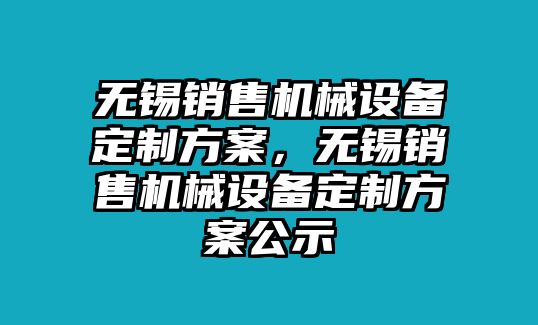 无锡销售机械设备定制方案，无锡销售机械设备定制方案公示